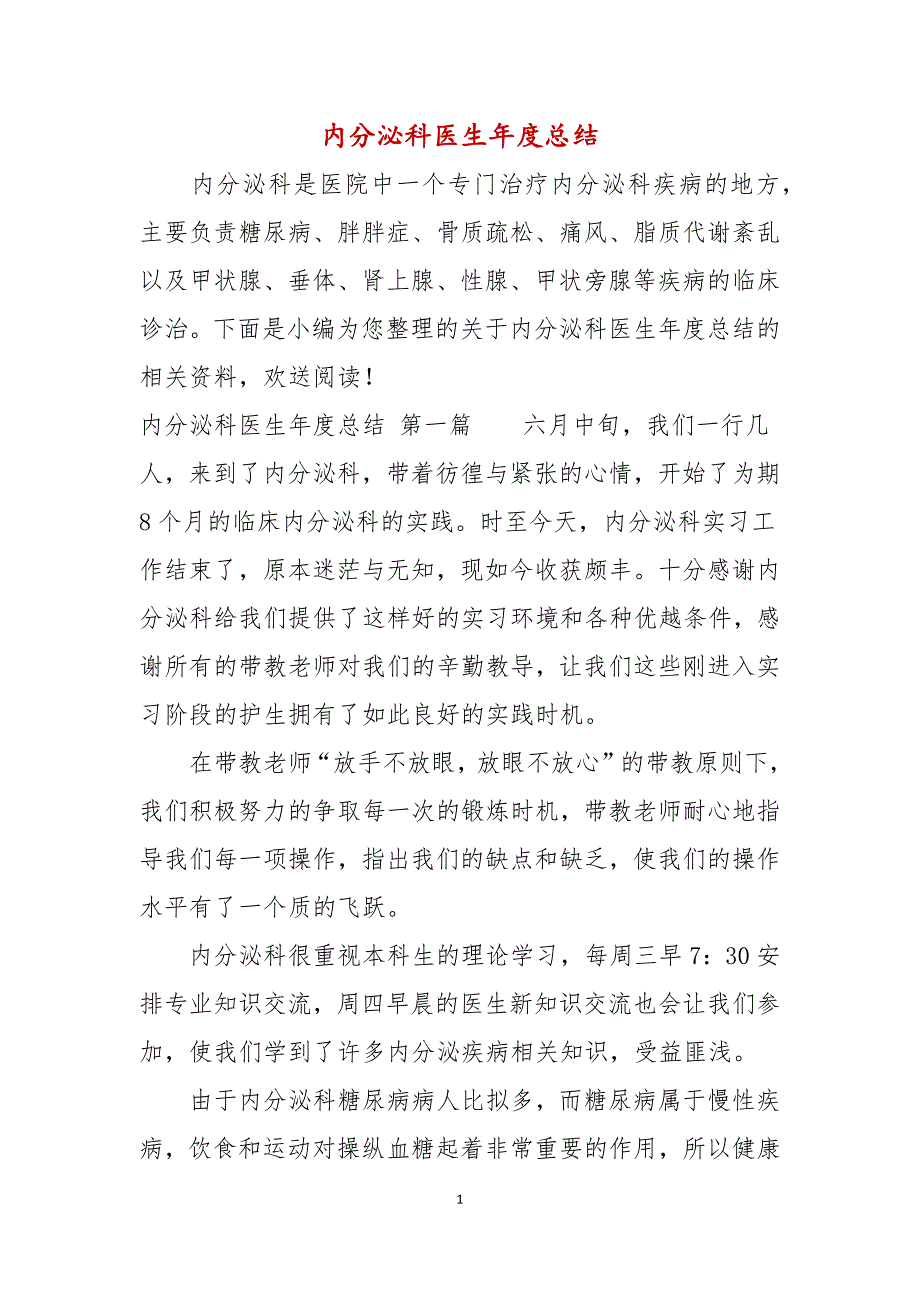 内分泌科医生年度总结

内分泌科是医院中一个专门治疗内分泌科疾病的地方，主要负责糖尿病、胖胖症、骨质疏松、痛风、脂质代谢紊乱以及甲状腺、垂体、肾上腺、性腺、甲状旁腺等疾病的临床诊治。下面是小编为您整理的关于内分泌科医生年度总结的相关资料，欢送阅读！

内分泌科医生年度总结 第一篇 六月中旬，我们一行几人，来到了内分泌科，带着彷徨与紧张的心情，开始了为期8个月的临床内分泌科的实践。时至今天，内分泌科实习工作结束了，原本迷茫与无知，现如今收获颇丰。十分感谢内分泌科给我们提供了这样好的实习环境和各种优越条件，感谢所有的带教老师对我们的辛勤教导，让我们这些刚进入实习阶段的护生拥有了如此良好的实践时机。

在带教老师“放手不放眼，放眼不放心”的带教原则下，我们积极努力的争取每一次的锻炼时机，带教老师耐心地指导我们每一项操作，指出我们的缺点和缺乏，使我们的操作水平有了一个质的飞跃。

内分泌科很重视本科生的理论学习，每周三早7：30安排专业知识交流，周四早晨的医生新知识交流也会让我们参加，使我们学到了许多内分泌疾病相关知识，受益匪浅。

由于内分泌科糖尿病病人比拟多，而糖尿病属于慢性疾病，饮食和运动对操纵血糖起着非常重要的作用，所以健康

1